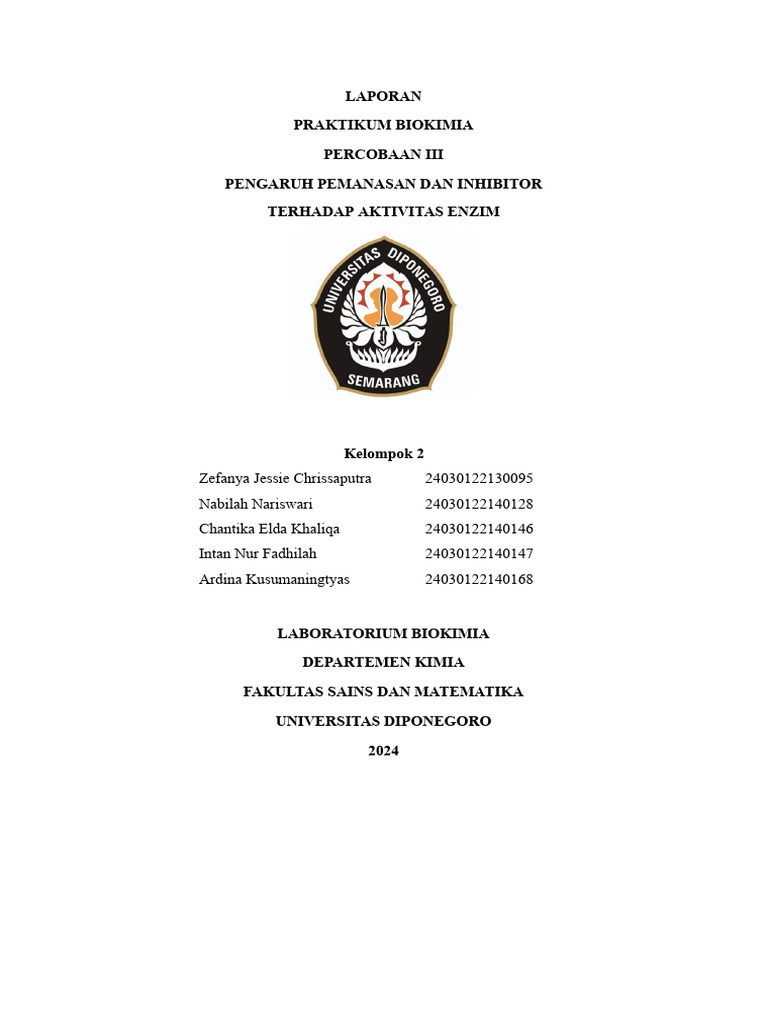 LAPORAN

PRAKTIKUM BIOKIMIA

PERCOBAAN III

PENGARUH PEMANASAN DAN INHIBITOR

TERHADAP AKTIVITAS ENZIM

UNIVERSITAS DIPONEGORO

SEMARANG

Kelompok 2

| | |
|---|---|
| Zefanya Jessie Chrissaputra | 24030122130095 |
| Nabilah Nariswari | 24030122140128 |
| Chantika Elda Khaliqa | 24030122140146 |
| Intan Nur Fadhilah | 24030122140147 |
| Ardina Kusumaningtyas | 24030122140168 |

LABORATORIUM BIOKIMIA

DEPARTEMEN KIMIA

FAKULTAS SAINS DAN MATEMATIKA

UNIVERSITAS DIPONEGORO

2024